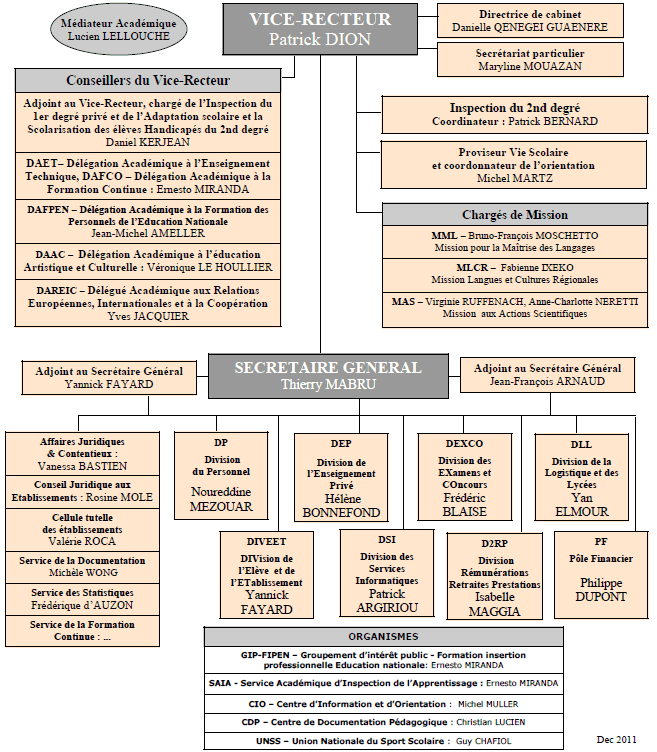 Médiateur Académique
Lucien LELLOUCHE

VICE-RECTEUR
Patrick DION

Directrice de cabinet
Danielle QENEGEI GUAENERE

Secrétariat particulier
Maryline MOUAZAN

Conseillers du Vice-Recteur

Adjoint au Vice-Recteur, chargé de l'Inspection du 1er degré privé et de l'Adaptation scolaire et la Scolarisation des élèves Handicapés du 2nd degré
Daniel KERJEAN

DAET– Délégation Académique à l'Enseignement Technique, DAFCO – Délégation Académique à la Formation Continue : Ernesto MIRANDA

DAFPEN – Délégation Académique à la Formation des Personnels de l'Education Nationale
Jean-Michel AMELLER

DAAC – Délégation Académique à l'éducation Artistique et Culturelle : Véronique LE HOULLIER

DAREIC – Délégué Académique aux Relations Européennes, Internationales et à la Coopération
Yves JACQUIER

Inspection du 2nd degré
Coordinateur : Patrick BERNARD

Proviseur Vie Scolaire
et coordonnateur de l'orientation
Michel MARTZ

Chargés de Mission

MML – Bruno-François MOSCHETTO
Mission pour la Maîtrise des Langages

MLCR – Fabienne IXEKO
Mission Langues et Cultures Régionales

MAS – Virginie RUFFENACH, Anne-Charlotte NERETTI
Mission aux Actions Scientifiques

Adjoint au Secrétaire Général
Yannick FAYARD

SECRETAIRE GENERAL
Thierry MABRU

Adjoint au Secrétaire Général
Jean-François ARNAUD

Affaires Juridiques & Contentieux :
Vanessa BASTIEN

Conseil Juridique aux Etablissements : Rosine MOLE

Cellule tutelle des établissements
Valérie ROCA

Service de la Documentation
Michèle WONG

Service des Statistiques
Frédérique d'AUZON

Service de la Formation Continue : ...

DP
Division du Personnel
Noureddine MEZOUAR

DEP
Division de l'Enseignement Privé
Hélène BONNEFOND

DEXCO
Division des EXamens et COncours
Frédéric BLAISE

DLL
Division de la Logistique et des Lycées
Yan ELMOUR

DIVEET
DIVision de l'Elève et de l'ETablissement
Yannick FAYARD

DSI
Division des Services Informatiques
Patrick ARGIRIOU

D2RP
Division Rémunérations Retraites Prestations
Isabelle MAGGIA

PF
Pôle Financier
Philippe DUPONT

ORGANISMES

GIP-FIPEN – Groupement d'intérêt public - Formation insertion professionnelle Education nationale: Ernesto MIRANDA

SAIA - Service Académique d'Inspection de l'Apprentissage : Ernesto MIRANDA

CIO – Centre d'Information et d'Orientation : Michel MULLER

CDP – Centre de Documentation Pédagogique : Christian LUCIEN

UNSS – Union Nationale du Sport Scolaire : Guy CHAFIOL

Dec 2011